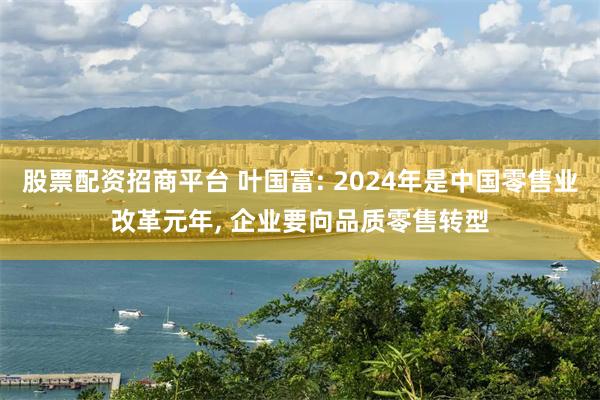 股票配资招商平台 叶国富: 2024年是中国零售业改革元年, 企业要向品质零售转型